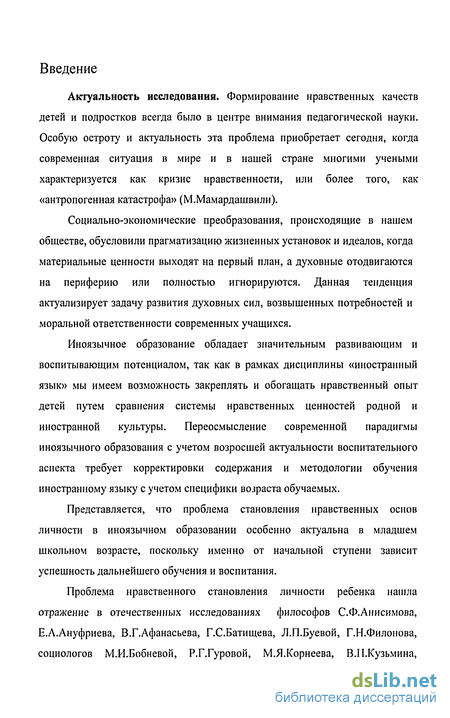 Введение

Актуальность исследования. Формирование нравственных качеств детей и подростков всегда было в центре внимания педагогической науки. Особую остроту и актуальность эта проблема приобретает сегодня, когда современная ситуация в мире и в нашей стране многими учеными характеризуется как кризис нравственности, или более того, как «антропогенная катастрофа» (М.Мамардашвили).

Социально-экономические преобразования, происходящие в нашем обществе, обусловили прагматизацию жизненных установок и идеалов, когда материальные ценности выходят на первый план, а духовные отодвигаются на периферию или полностью игнорируются. Данная тенденция актуализирует задачу развития духовных сил, возвышенных потребностей и моральной ответственности современных учащихся.

Иноязычное образование обладает значительным развивающим и воспитывающим потенциалом, так как в рамках дисциплины «иностранный язык» мы имеем возможность закреплять и обогащать нравственный опыт детей путем сравнения системы нравственных ценностей родной и иностранной культуры. Переосмысление современной парадигмы иноязычного образования с учетом возросшей актуальности воспитательного аспекта требует корректировки содержания и методологии обучения иностранному языку с учетом специфики возраста обучаемых.

Представляется, что проблема становления нравственных основ личности в иноязычном образовании особенно актуальна в младшем школьном возрасте, поскольку именно от начальной ступени зависит успешность дальнейшего обучения и воспитания.

Проблема нравственного становления личности ребенка нашла отражение в отечественных исследованиях философов С.Ф.Анисимова, Е.А.Ануфриева, В.Г.Афанасьева, Г.С.Батищева, Л.П.Буевой, Г.Н.Филонова, социологов М.И.Бобневой, Р.Г.Гуровой, М.Я.Корнеева, В.Н.Кузьмина,

dsLib.net
библиотека диссертаций